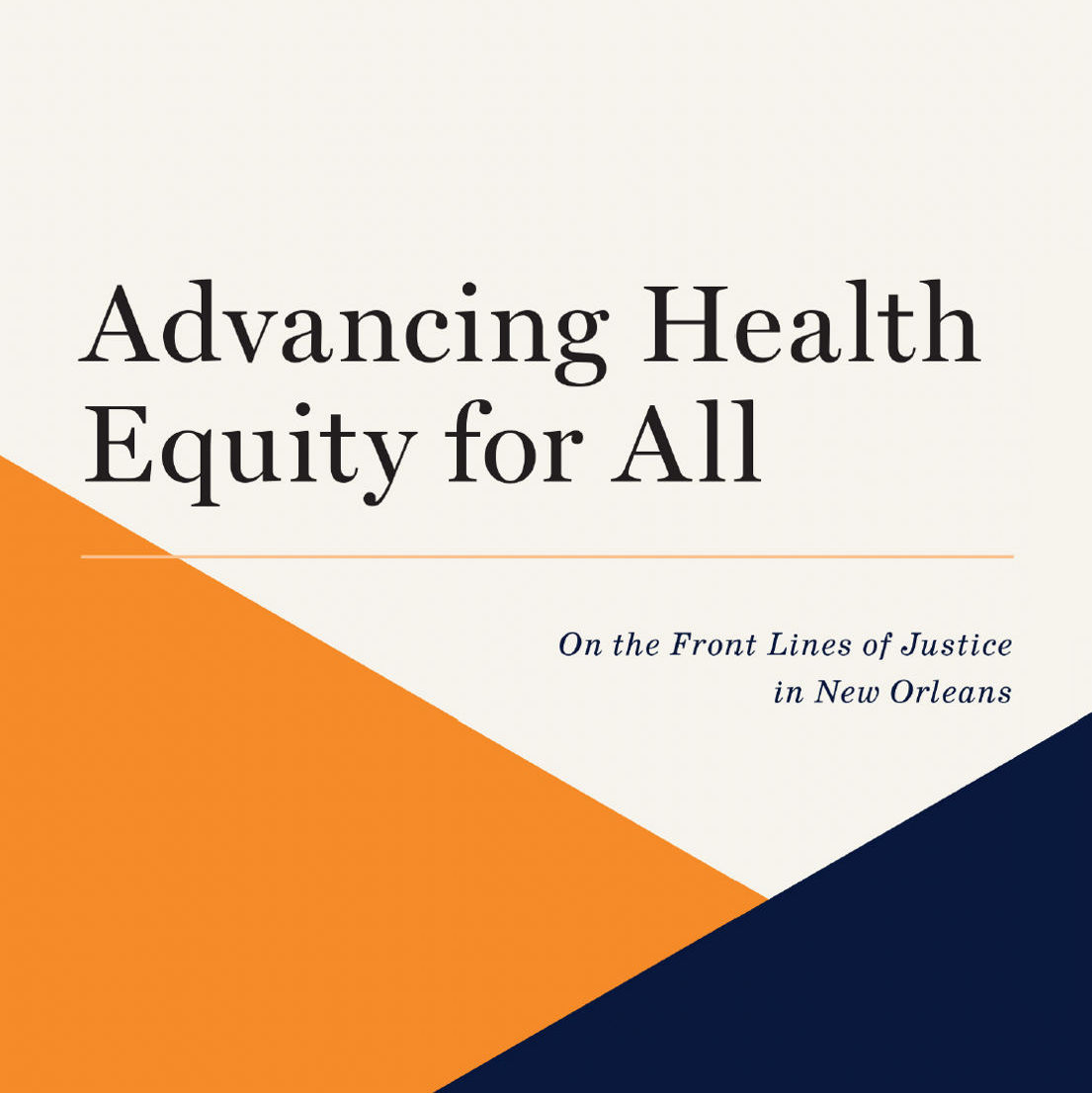 Advancing Health Equity for All

On the Front Lines of Justice
in New Orleans